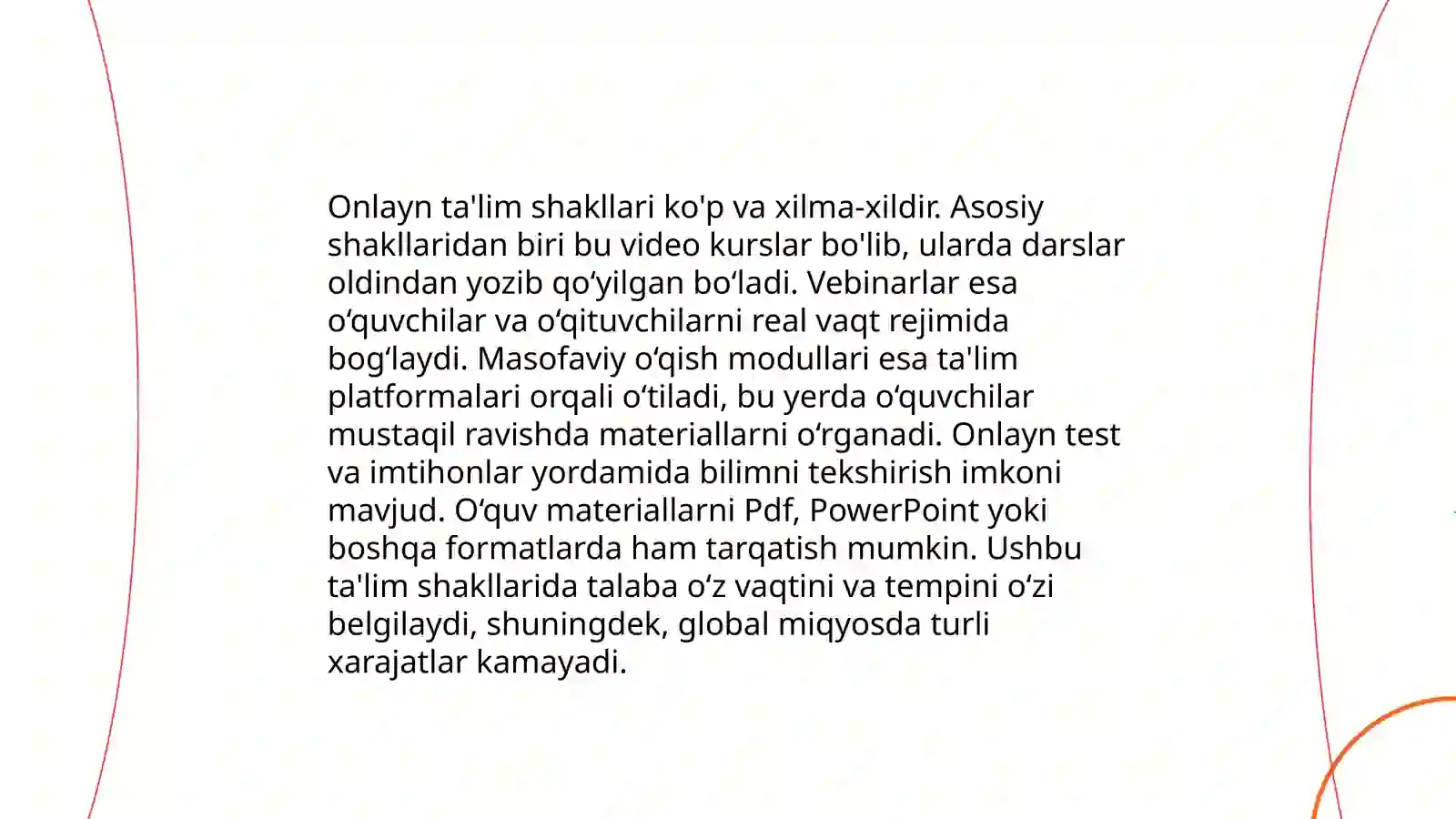 Onlayn ta'lim shakllari ko'p va xilma-xildir. Asosiy shakllaridan biri bu video kurslar bo'lib, ularda darslar oldindan yozib qo‘yilgan bo‘ladi. Vebinarlar esa o‘quvchilar va o‘qituvchilarni real vaqt rejimida bog‘laydi. Masofaviy o‘qish modullari esa ta'lim platformalari orqali o‘tiladi, bu yerda o‘quvchilar mustaqil ravishda materiallarni o‘rganadi. Onlayn test va imtihonlar yordamida bilimni tekshirish imkoni mavjud. O‘quv materiallarni Pdf, PowerPoint yoki boshqa formatlarda ham tarqatish mumkin. Ushbu ta'lim shakllarida talaba o‘z vaqtini va tempini o‘zi belgilaydi, shuningdek, global miqyosda turli xarajatlar kamayadi.